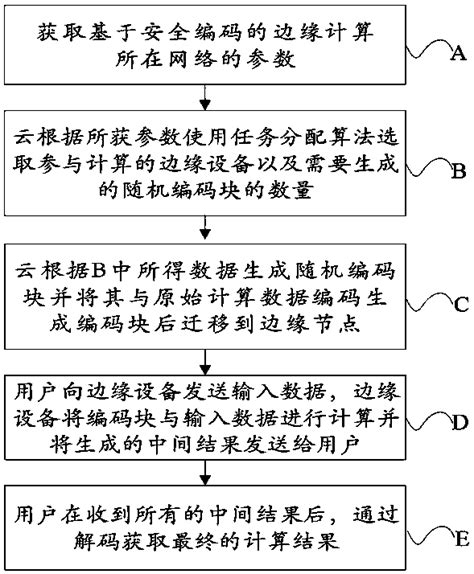 获取基于安全编码的边缘计算所在网络的参数

A

云根据所获参数使用任务分配算法选取参与计算的边缘设备以及需要生成的随机编码块的数量

B

云根据B中所得数据生成随机编码块并将其与原始计算数据编码生成编码块后迁移到边缘节点

C

用户向边缘设备发送输入数据，边缘设备将编码块与输入数据进行计算并将生成的中间结果发送给用户

D

用户在收到所有的中间结果后，通过解码获取最终的计算结果

E